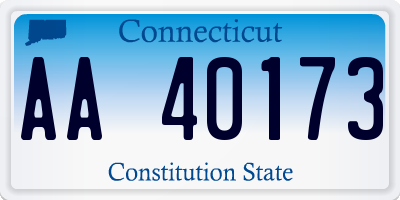 Connecticut

AA 40173

Constitution State